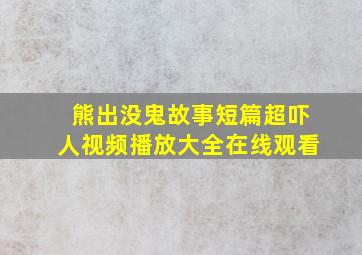 熊出没鬼故事短篇超吓人视频播放大全在线观看